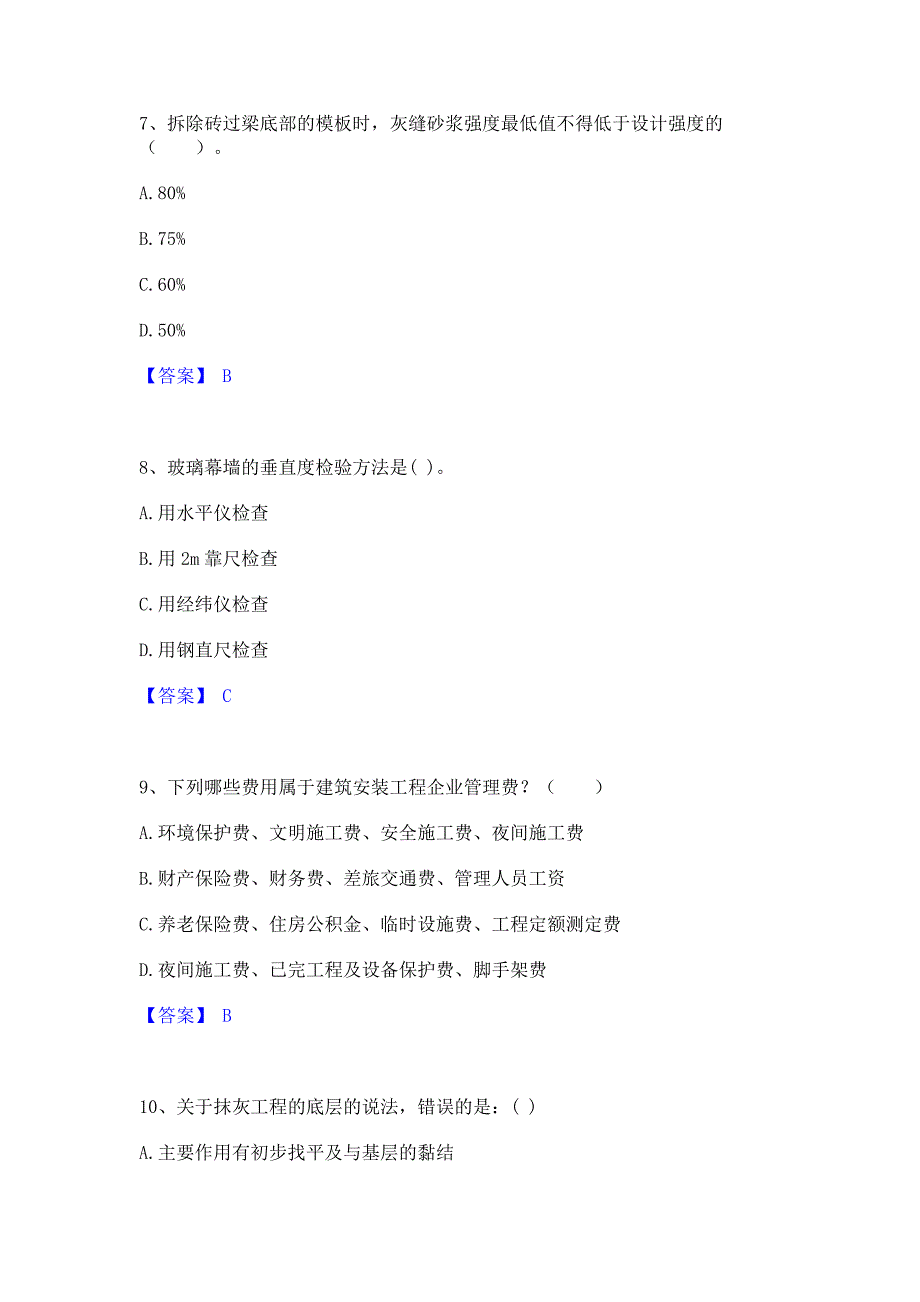 7、拆除砖过梁底部的模板时，灰缝砂浆强度最低值不得低于设计强度的（　　）。

A. 80%

B. 75%

C. 60%

D. 50%

【答案】 B

8、玻璃幕墙的垂直度检验方法是( )。

A. 用水平仪检查

B. 用 2m 靠尺检查

C. 用经纬仪检查

D. 用钢直尺检查

【答案】 C

9、下列哪些费用属于建筑安装工程企业管理费？（　　）

A. 环境保护费、文明施工费、安全施工费、夜间施工费

B. 财产保险费、财务费、差旅交通费、管理人员工资

C. 养老保险费、住房公积金、临时设施费、工程定额测定费

D. 夜间施工费、已完工程及设备保护费、脚手架费

【答案】 B

10、关于抹灰工程的底层的说法，错误的是：( )

A. 主要作用有初步找平及与基层的黏结